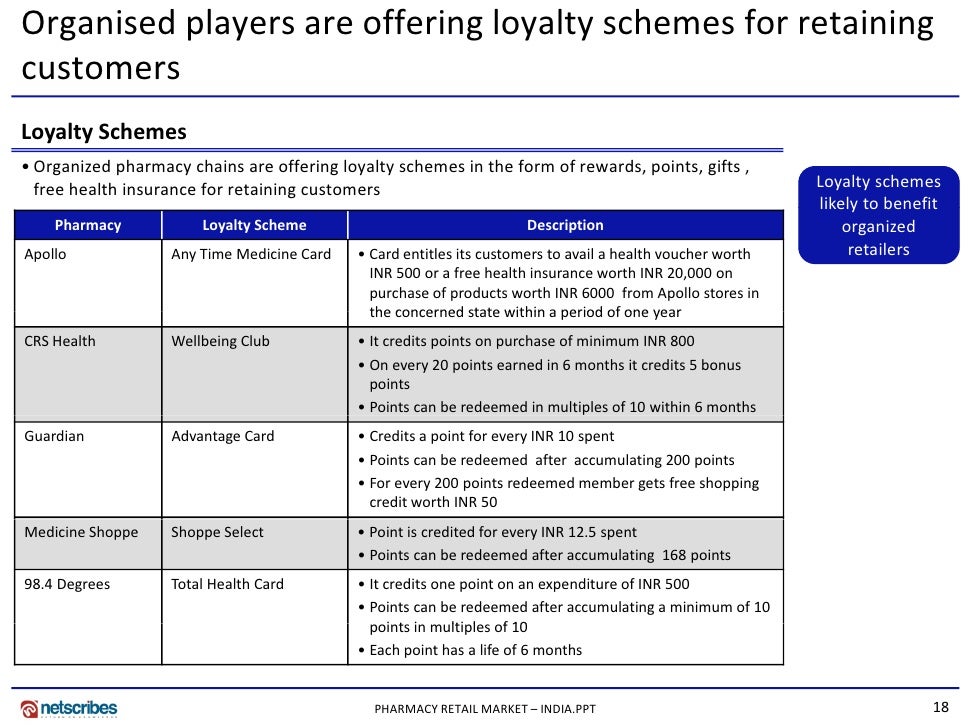 Organised players are offering loyalty schemes for retaining customers

Loyalty Schemes

• Organized pharmacy chains are offering loyalty schemes in the form of rewards, points, gifts , free health insurance for retaining customers

| Pharmacy | Loyalty Scheme | Description |
|---|---|---|
| Apollo | Any Time Medicine Card | • Card entitles its customers to avail a health voucher worth INR 500 or a free health insurance worth INR 20,000 on purchase of products worth INR 6000 from Apollo stores in the concerned state within a period of one year |
| CRS Health | Wellbeing Club | • It credits points on purchase of minimum INR 800 • On every 20 points earned in 6 months it credits 5 bonus points • Points can be redeemed in multiples of 10 within 6 months |
| Guardian | Advantage Card | • Credits a point for every INR 10 spent • Points can be redeemed after accumulating 200 points • For every 200 points redeemed member gets free shopping credit worth INR 50 |
| Medicine Shoppe | Shoppe Select | • Point is credited for every INR 12.5 spent • Points can be redeemed after accumulating 168 points |
| 98.4 Degrees | Total Health Card | • It credits one point on an expenditure of INR 500 • Points can be redeemed after accumulating a minimum of 10 points in multiples of 10 • Each point has a life of 6 months |

Loyalty schemes likely to benefit organized retailers

netscribes

PHARMACY RETAIL MARKET – INDIA.PPT

18